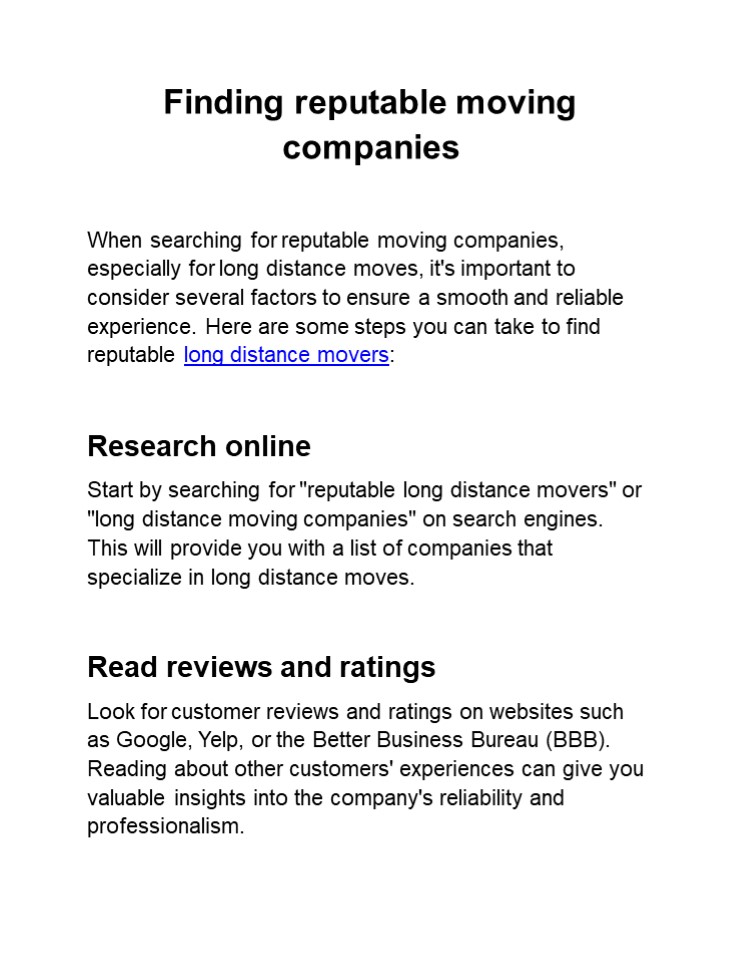 Finding reputable moving companies

When searching for reputable moving companies, especially for long distance moves, it's important to consider several factors to ensure a smooth and reliable experience. Here are some steps you can take to find reputable long distance movers:

Research online

Start by searching for "reputable long distance movers" or "long distance moving companies" on search engines. This will provide you with a list of companies that specialize in long distance moves.

Read reviews and ratings

Look for customer reviews and ratings on websites such as Google, Yelp, or the Better Business Bureau (BBB). Reading about other customers' experiences can give you valuable insights into the company's reliability and professionalism.